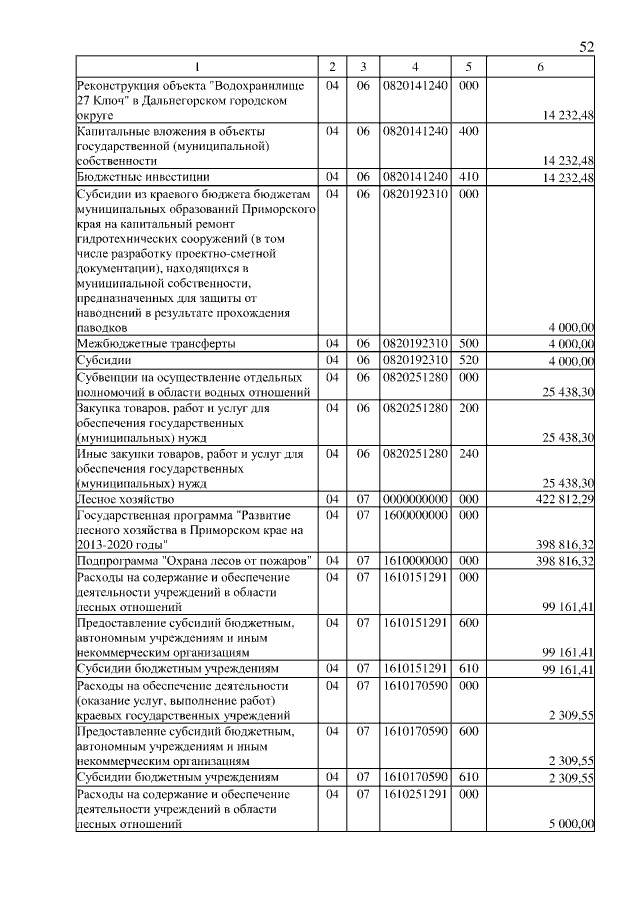 52

| 1 | 2 | 3 | 4 | 5 | 6 |
|---|---|---|---|---|---|
| Реконструкция объекта "Водохранилище 27 Ключ" в Дальнегорском городском округе | 04 | 06 | 0820141240 | 000 | 14 232,48 |
| Капитальные вложения в объекты государственной (муниципальной) собственности | 04 | 06 | 0820141240 | 400 | 14 232,48 |
| Бюджетные инвестиции | 04 | 06 | 0820141240 | 410 | 14 232,48 |
| Субсидии из краевого бюджета бюджетам муниципальных образований Приморского края на капитальный ремонт гидротехнических сооружений (в том числе разработку проектно-сметной документации), находящихся в муниципальной собственности, предназначенных для защиты от наводнений в результате прохождения паводков | 04 | 06 | 0820192310 | 000 | 4 000,00 |
| Межбюджетные трансферты | 04 | 06 | 0820192310 | 500 | 4 000,00 |
| Субсидии | 04 | 06 | 0820192310 | 520 | 4 000,00 |
| Субвенции на осуществление отдельных полномочий в области водных отношений | 04 | 06 | 0820251280 | 000 | 25 438,30 |
| Закупка товаров, работ и услуг для обеспечения государственных (муниципальных) нужд | 04 | 06 | 0820251280 | 200 | 25 438,30 |
| Иные закупки товаров, работ и услуг для обеспечения государственных (муниципальных) нужд | 04 | 06 | 0820251280 | 240 | 25 438,30 |
| Лесное хозяйство | 04 | 07 | 0000000000 | 000 | 422 812,29 |
| Государственная программа "Развитие лесного хозяйства в Приморском крае на 2013-2020 годы" | 04 | 07 | 1600000000 | 000 | 398 816,32 |
| Подпрограмма "Охрана лесов от пожаров" | 04 | 07 | 1610000000 | 000 | 398 816,32 |
| Расходы на содержание и обеспечение деятельности учреждений в области лесных отношений | 04 | 07 | 1610151291 | 000 | 99 161,41 |
| Предоставление субсидий бюджетным, автономным учреждениям и иным некоммерческим организациям | 04 | 07 | 1610151291 | 600 | 99 161,41 |
| Субсидии бюджетным учреждениям | 04 | 07 | 1610151291 | 610 | 99 161,41 |
| Расходы на обеспечение деятельности (оказание услуг, выполнение работ) краевых государственных учреждений | 04 | 07 | 1610170590 | 000 | 2 309,55 |
| Предоставление субсидий бюджетным, автономным учреждениям и иным некоммерческим организациям | 04 | 07 | 1610170590 | 600 | 2 309,55 |
| Субсидии бюджетным учреждениям | 04 | 07 | 1610170590 | 610 | 2 309,55 |
| Расходы на содержание и обеспечение деятельности учреждений в области лесных отношений | 04 | 07 | 1610251291 | 000 | 5 000,00 |